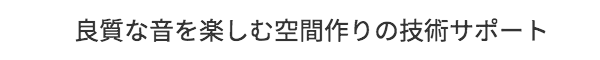 良質な音を楽しむ空間作りの技術サポート